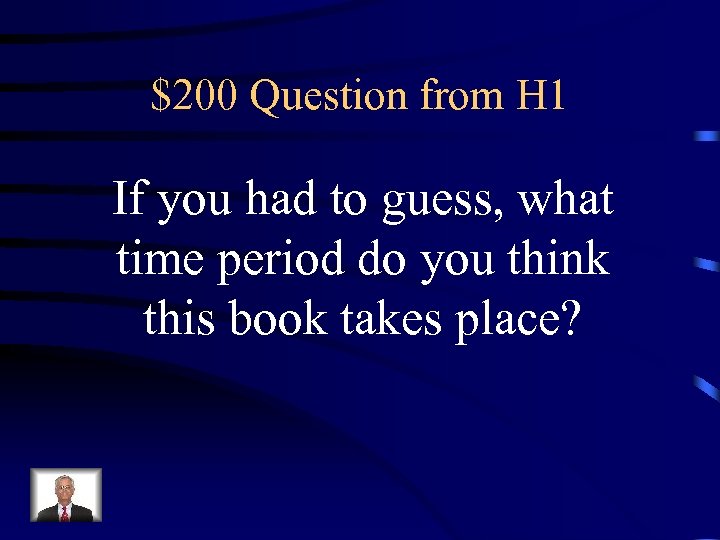 \$200 Question from H1

If you had to guess, what time period do you think this book takes place?